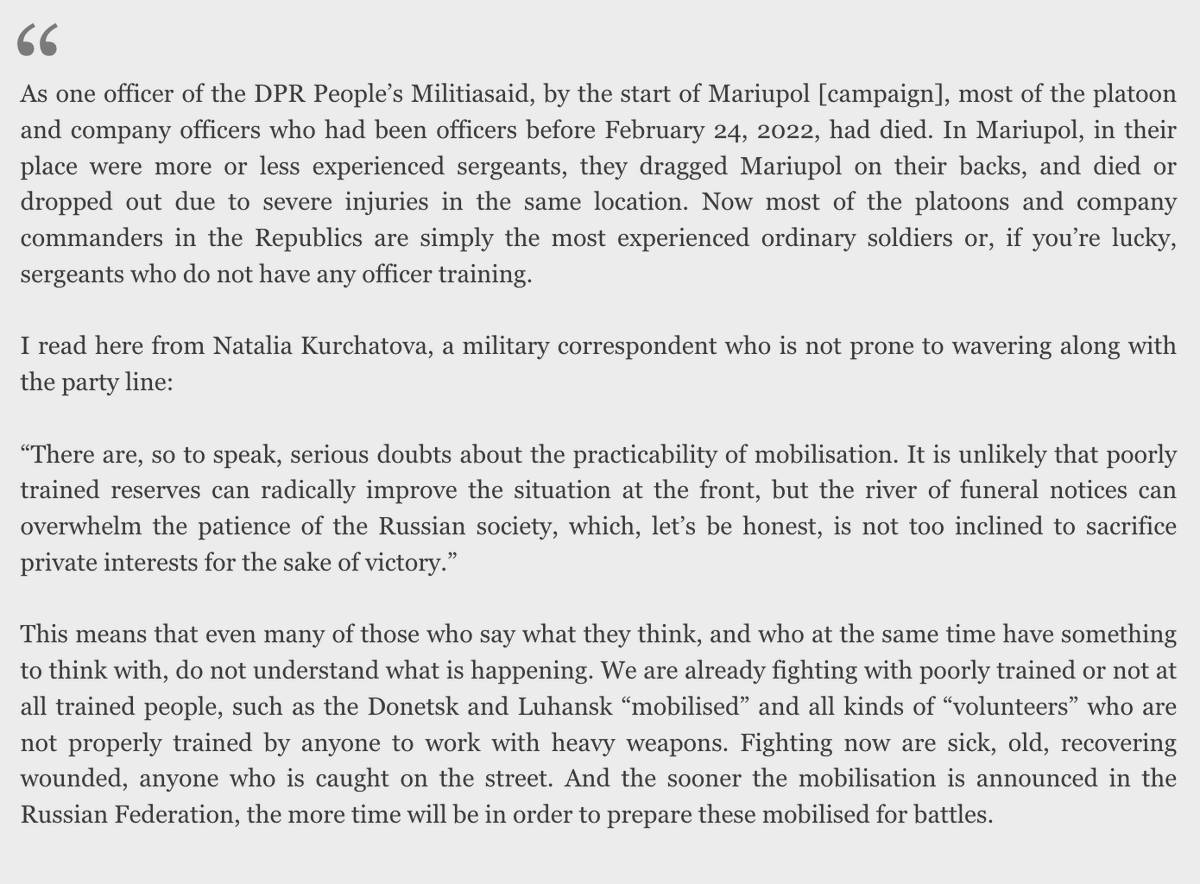 “

As one officer of the DPR People’s Militiasaid, by the start of Mariupol [campaign], most of the platoon and company officers who had been officers before February 24, 2022, had died. In Mariupol, in their place were more or less experienced sergeants, they dragged Mariupol on their backs, and died or dropped out due to severe injuries in the same location. Now most of the platoons and company commanders in the Republics are simply the most experienced ordinary soldiers or, if you’re lucky, sergeants who do not have any officer training.

I read here from Natalia Kurchatova, a military correspondent who is not prone to wavering along with the party line:

“There are, so to speak, serious doubts about the practicability of mobilisation. It is unlikely that poorly trained reserves can radically improve the situation at the front, but the river of funeral notices can overwhelm the patience of the Russian society, which, let’s be honest, is not too inclined to sacrifice private interests for the sake of victory.”

This means that even many of those who say what they think, and who at the same time have something to think with, do not understand what is happening. We are already fighting with poorly trained or not at all trained people, such as the Donetsk and Luhansk “mobilised” and all kinds of “volunteers” who are not properly trained by anyone to work with heavy weapons. Fighting now are sick, old, recovering wounded, anyone who is caught on the street. And the sooner the mobilisation is announced in the Russian Federation, the more time will be in order to prepare these mobilised for battles.